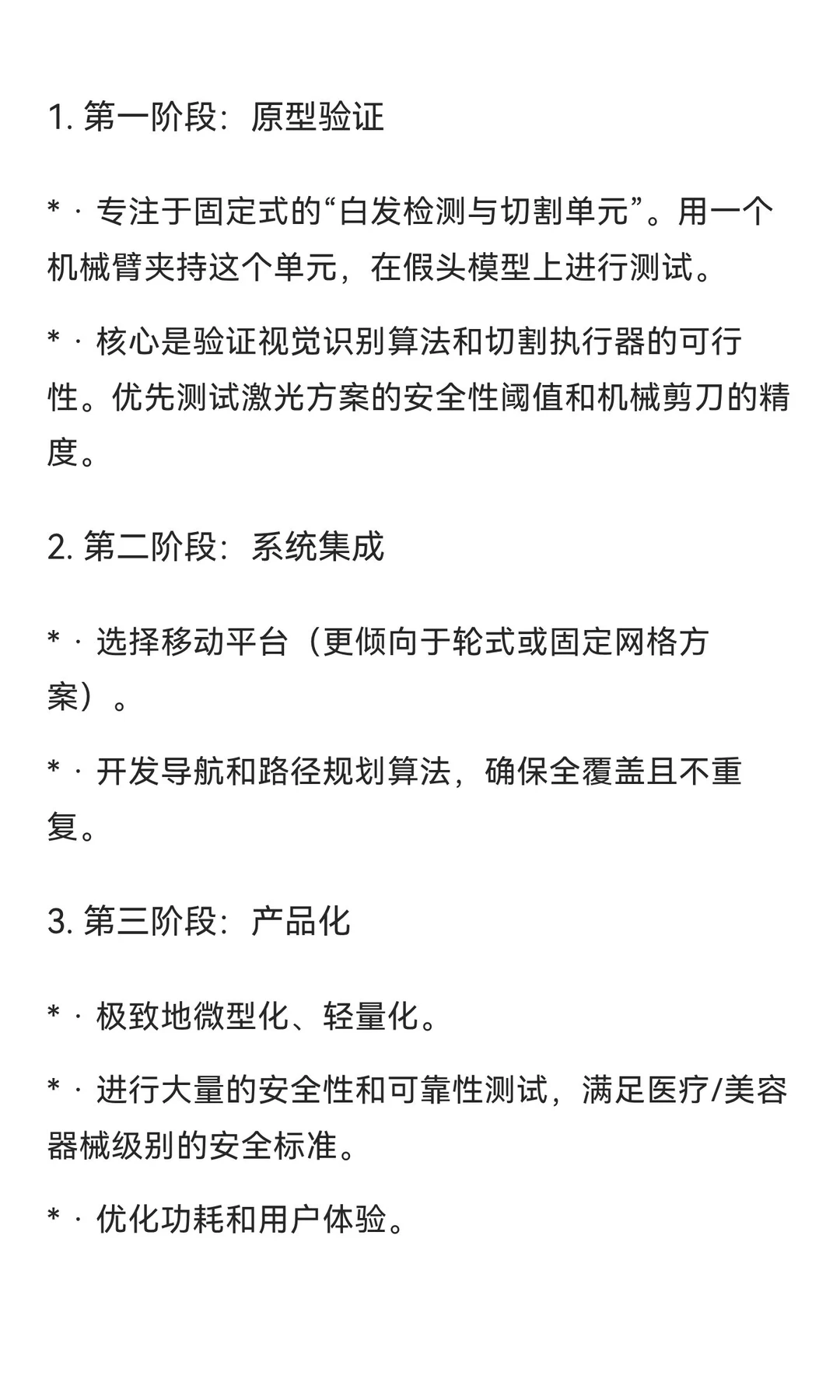 1. 第一阶段：原型验证

* · 专注于固定式的“白发检测与切割单元”。用一个机械臂夹持这个单元，在假头模型上进行测试。

* · 核心是验证视觉识别算法和切割执行器的可行性。优先测试激光方案的安全性阈值和机械剪刀的精度。

2. 第二阶段：系统集成

* · 选择移动平台（更倾向于轮式或固定网格方案）。

* · 开发导航和路径规划算法，确保全覆盖且不重复。

3. 第三阶段：产品化

* · 极致地微型化、轻量化。

* · 进行大量的安全性和可靠性测试，满足医疗/美容器械级别的安全标准。

* · 优化功耗和用户体验。